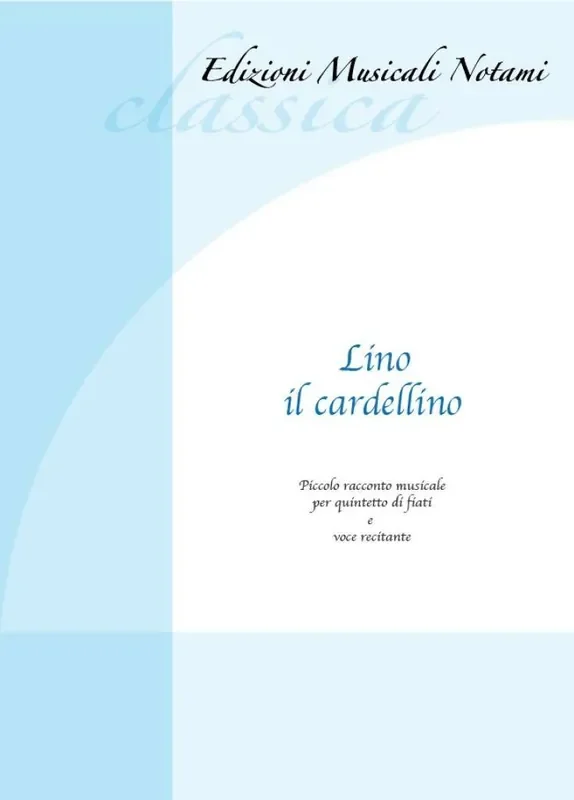 Edizioni Musicali Notami

classica

Lino
il cardellino

Piccolo racconto musicale
per quintetto di fiati
e
voce recitante